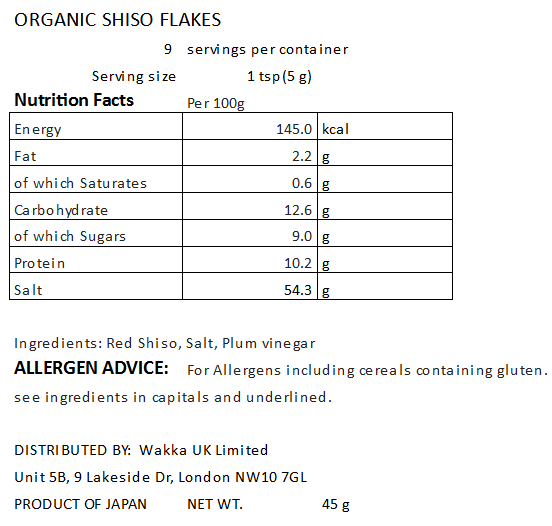 ORGANIC SHISO FLAKES

9 servings per container

Serving size 1 tsp(5 g)

Nutrition Facts Per 100g

| Energy | 145.0 | kcal |
|---|---|---|
| Fat | 2.2 | g |
| of which Saturates | 0.6 | g |
| Carbohydrate | 12.6 | g |
| of which Sugars | 9.0 | g |
| Protein | 10.2 | g |
| Salt | 54.3 | g |

Ingredients: Red Shiso, Salt, Plum vinegar

ALLERGEN ADVICE: For Allergens including cereals containing gluten. see ingredients in capitals and underlined.

DISTRIBUTED BY: Wakka UK Limited

Unit 5B, 9 Lakeside Dr, London NW10 7GL

PRODUCT OF JAPAN NET WT. 45 g